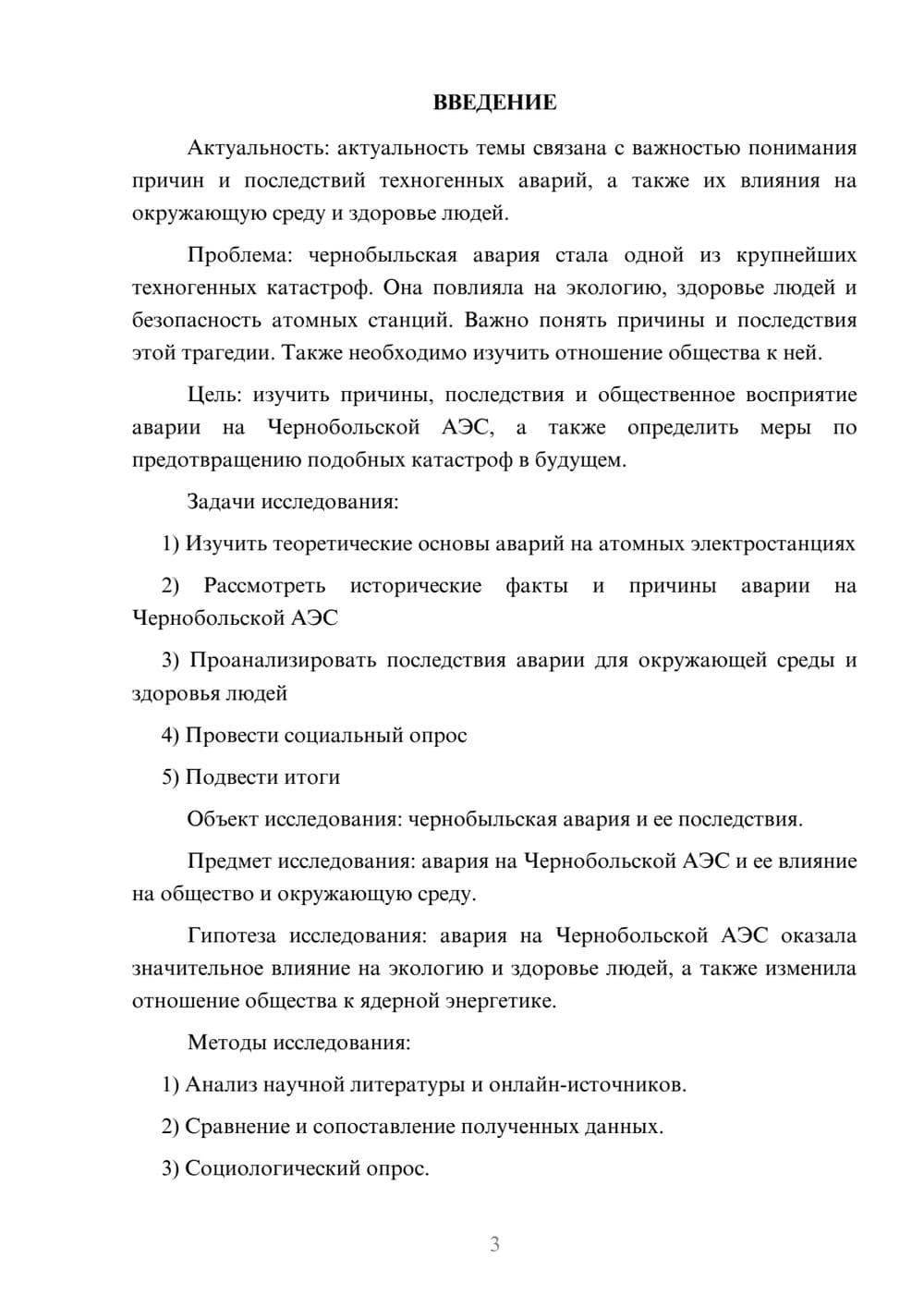 ВВЕДЕНИЕ

Актуальность: актуальность темы связана с важностью понимания причин и последствий техногенных аварий, а также их влияния на окружающую среду и здоровье людей.

Проблема: чернобыльская авария стала одной из крупнейших техногенных катастроф. Она повлияла на экологию, здоровье людей и безопасность атомных станций. Важно понять причины и последствия этой трагедии. Также необходимо изучить отношение общества к ней.

Цель: изучить причины, последствия и общественное восприятие аварии на Чернобольской АЭС, а также определить меры по предотвращению подобных катастроф в будущем.

Задачи исследования:

1) Изучить теоретические основы аварий на атомных электростанциях

2) Рассмотреть исторические факты и причины аварии на Чернобольской АЭС

3) Проанализировать последствия аварии для окружающей среды и здоровья людей

4) Провести социальный опрос

5) Подвести итоги

Объект исследования: чернобыльская авария и ее последствия.

Предмет исследования: авария на Чернобольской АЭС и ее влияние на общество и окружающую среду.

Гипотеза исследования: авария на Чернобольской АЭС оказала значительное влияние на экологию и здоровье людей, а также изменила отношение общества к ядерной энергетике.

Методы исследования:

1) Анализ научной литературы и онлайн-источников.

2) Сравнение и сопоставление полученных данных.

3) Социологический опрос.

3